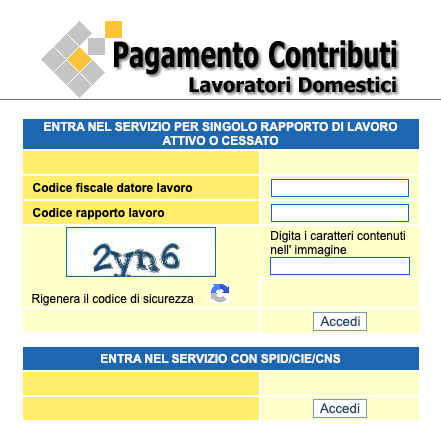 Pagamento Contributi
Lavoratori Domestici

ENTRA NEL SERVIZIO PER SINGOLO RAPPORTO DI LAVORO ATTIVO O CESSATO

Codice fiscale datore lavoro

Codice rapporto lavoro

2yn6

Digita i caratteri contenuti nell' immagine

Rigenera il codice di sicurezza

Accedi

ENTRA NEL SERVIZIO CON SPID/CIE/CNS

Accedi